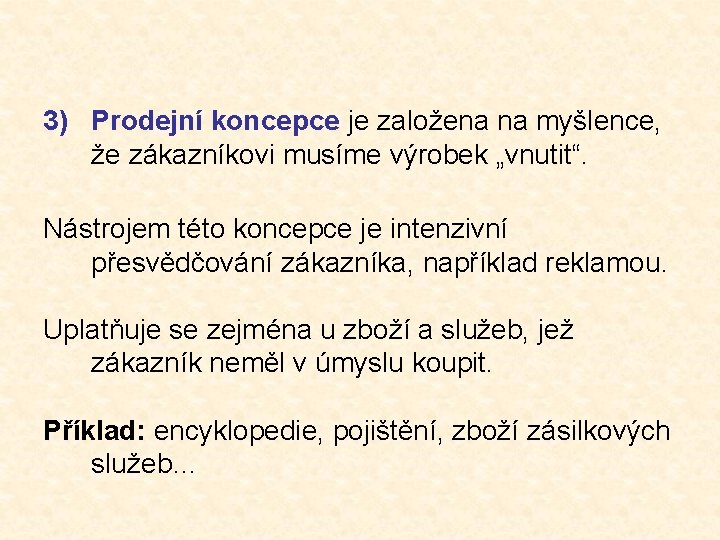 3) Prodejní koncepce je založena na myšlence, že zákazníkovi musíme výrobek „vnutit“.

Nástrojem této koncepce je intenzivní přesvědčování zákazníka, například reklamou.

Uplatňuje se zejména u zboží a služeb, jež zákazník neměl v úmyslu koupit.

Příklad: encyklopedie, pojištění, zboží zásilkových služeb…